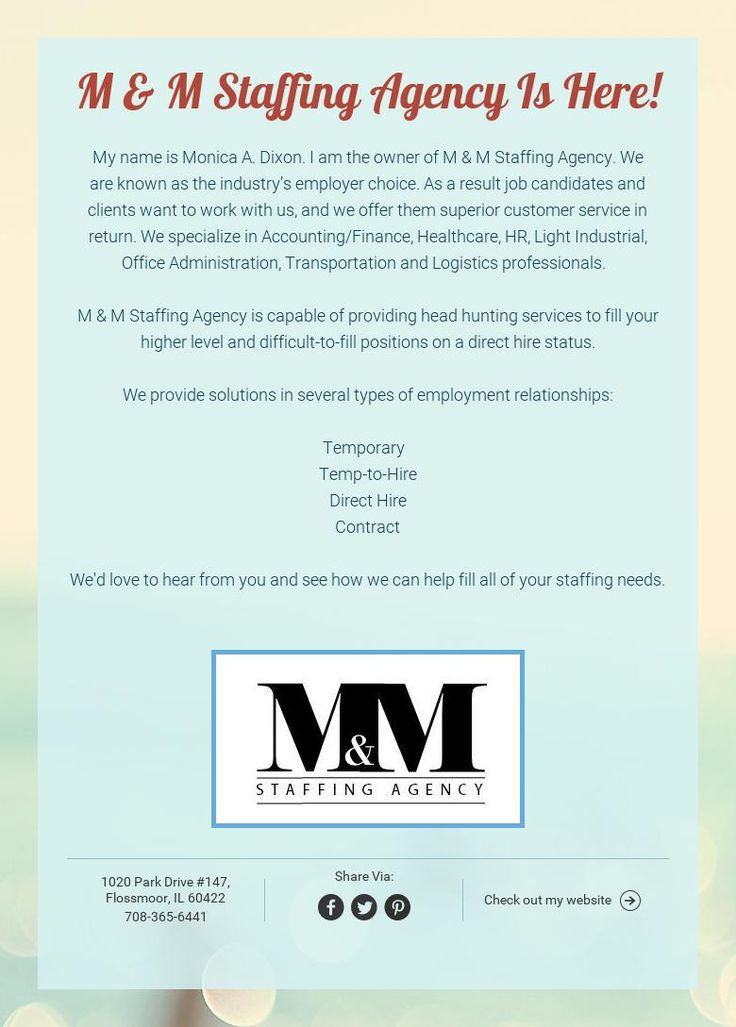 M & M Staffing Agency Is Here!

My name is Monica A. Dixon. I am the owner of M & M Staffing Agency. We are known as the industry's employer choice. As a result job candidates and clients want to work with us, and we offer them superior customer service in return. We specialize in Accounting/Finance, Healthcare, HR, Light Industrial, Office Administration, Transportation and Logistics professionals.

M & M Staffing Agency is capable of providing head hunting services to fill your higher level and difficult-to-fill positions on a direct hire status.

We provide solutions in several types of employment relationships:

Temporary
Temp-to-Hire
Direct Hire
Contract

We'd love to hear from you and see how we can help fill all of your staffing needs.

M&M
STAFFING AGENCY

1020 Park Drive #147, Flossmoor, IL 60422
708-365-6441

Share Via:

Check out my website